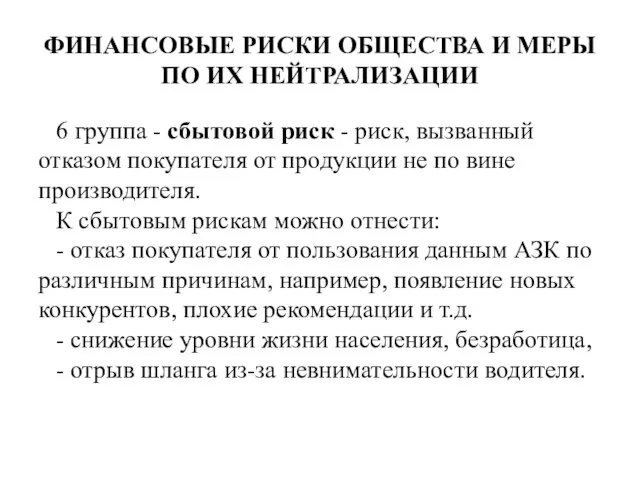 ФИНАНСОВЫЕ РИСКИ ОБЩЕСТВА И МЕРЫ ПО ИХ НЕЙТРАЛИЗАЦИИ

6 группа - сбытовой риск - риск, вызванный отказом покупателя от продукции не по вине производителя.

К сбытовым рискам можно отнести:

- отказ покупателя от пользования данным АЗК по различным причинам, например, появление новых конкурентов, плохие рекомендации и т.д.

- снижение уровни жизни населения, безработица,

- отрыв шланга из-за невнимательности водителя.